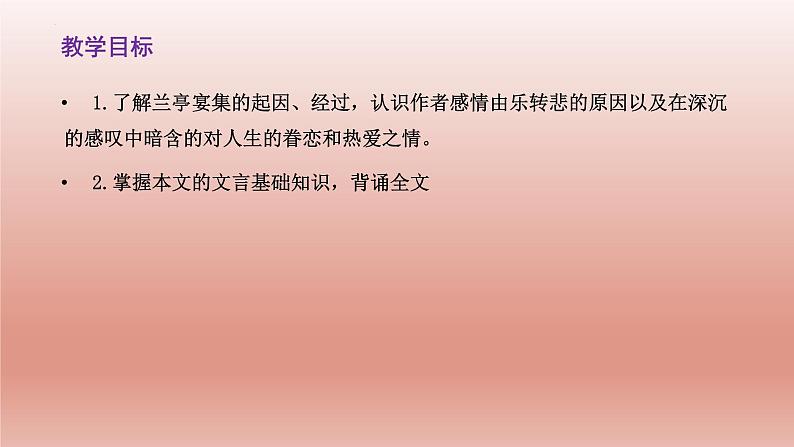 教学目标

• 1.了解兰亭宴集的起因、经过，认识作者感情由乐转悲的原因以及在深沉的感叹中暗含的对人生的眷恋和热爱之情。

• 2.掌握本文的文言基础知识，背诵全文